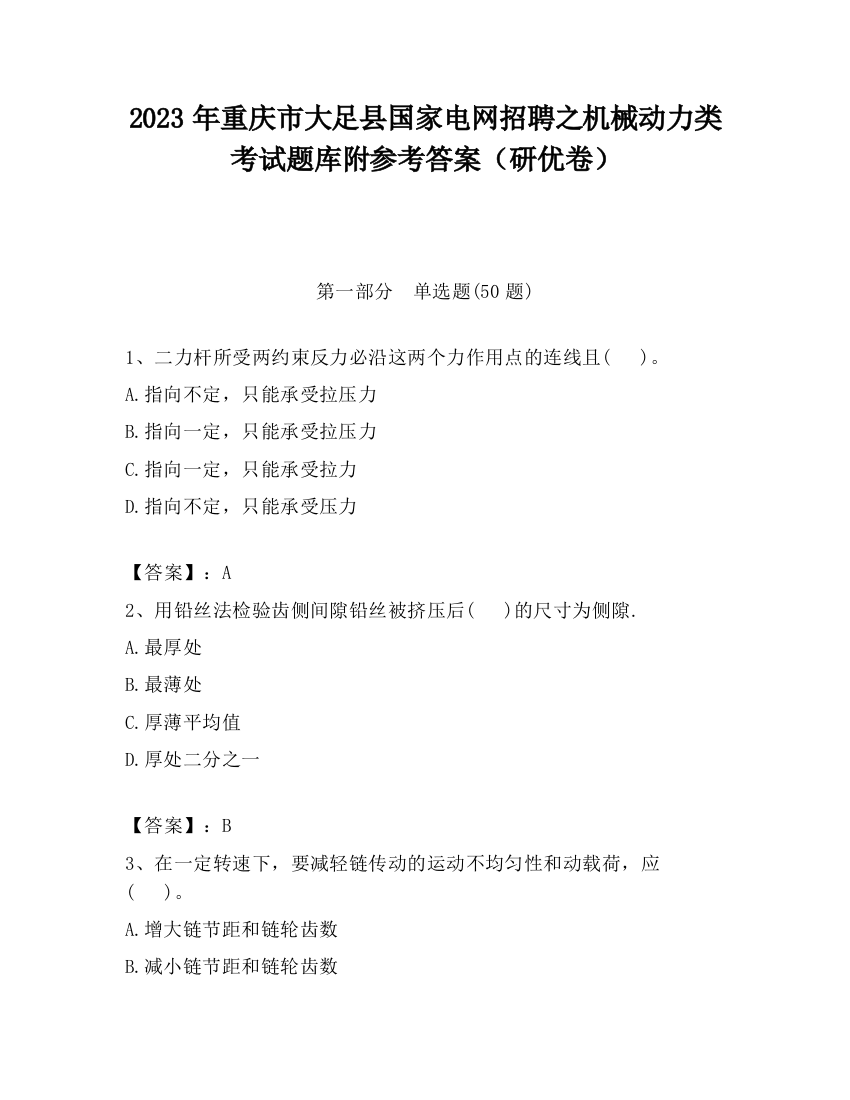 2023 年重庆市大足县国家电网招聘之机械动力类考试题库附参考答案（研优卷）

第一部分　单选题(50 题)

1、二力杆所受两约束反力必沿这两个力作用点的连线且(　)。

A.指向不定，只能承受拉压力

B.指向一定，只能承受拉压力

C.指向一定，只能承受拉力

D.指向不定，只能承受压力

【答案】：A

2、用铅丝法检验齿侧间隙铅丝被挤压后(　)的尺寸为侧隙.

A.最厚处

B.最薄处

C.厚薄平均值

D.厚处二分之一

【答案】：B

3、在一定转速下，要减轻链传动的运动不均匀性和动载荷，应(　)。

A.增大链节距和链轮齿数

B.减小链节距和链轮齿数